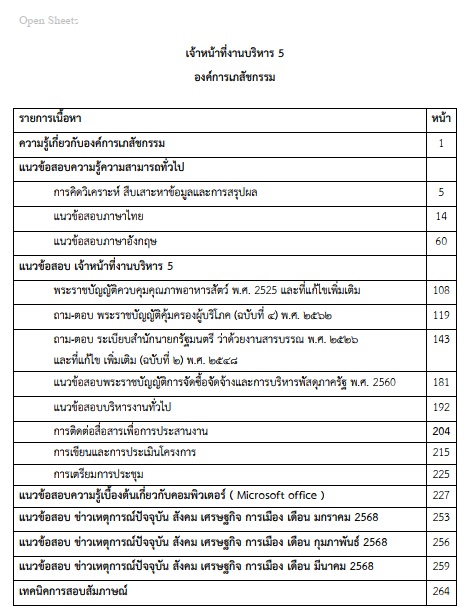 Open Sheets

เจ้าหน้าที่งานบริหาร 5

องค์การเภสัชกรรม

| รายการเนื้อหา | หน้า |
|---|---|
| ความรู้เกี่ยวกับองค์การเภสัชกรรม | 1 |
| แนวข้อสอบความรู้ความสามารถทั่วไป | |
| การคิดวิเคราะห์ สืบเสาะหาข้อมูลและการสรุปผล | 5 |
| แนวข้อสอบภาษาไทย | 14 |
| แนวข้อสอบภาษาอังกฤษ | 60 |
| แนวข้อสอบ เจ้าหน้าที่งานบริหาร 5 | |
| พระราชบัญญัติควบคุมคุณภาพอาหารสัตว์ พ.ศ. 2525 และที่แก้ไขเพิ่มเติม | 108 |
| ถาม-ตอบ พระราชบัญญัติคุ้มครองผู้บริโภค (ฉบับที่ ๔) พ.ศ. ๒๕๖๒ | 119 |
| ถาม-ตอบ ระเบียบสำนักนายกรัฐมนตรี ว่าด้วยงานสารบรรณ พ.ศ. ๒๕๒๖ และที่แก้ไข เพิ่มเติม (ฉบับที่ ๒) พ.ศ. ๒๕๔๘ | 143 |
| แนวข้อสอบพระราชบัญญัติการจัดซื้อจัดจ้างและการบริหารพัสดุภาครัฐ พ.ศ. 2560 | 181 |
| แนวข้อสอบบริหารงานทั่วไป | 192 |
| การติดต่อสื่อสารเพื่อการประสานงาน | 204 |
| การเขียนและการประเมินโครงการ | 215 |
| การเตรียมการประชุม | 225 |
| แนวข้อสอบความรู้เบื้องต้นเกี่ยวกับคอมพิวเตอร์ ( Microsoft office ) | 227 |
| แนวข้อสอบ ข่าวเหตุการณ์ปัจจุบัน สังคม เศรษฐกิจ การเมือง เดือน มกราคม 2568 | 253 |
| แนวข้อสอบ ข่าวเหตุการณ์ปัจจุบัน สังคม เศรษฐกิจ การเมือง เดือน กุมภาพันธ์ 2568 | 256 |
| แนวข้อสอบ ข่าวเหตุการณ์ปัจจุบัน สังคม เศรษฐกิจ การเมือง เดือน มีนาคม 2568 | 259 |
| เทคนิคการสอบสัมภาษณ์ | 264 |